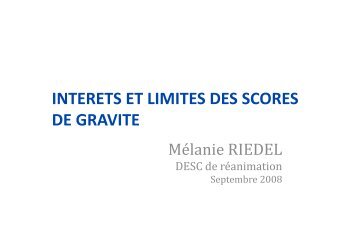 INTERETS ET LIMITES DES SCORES DE GRAVITE

Mélanie RIEDEL
DESC de réanimation
Septembre 2008